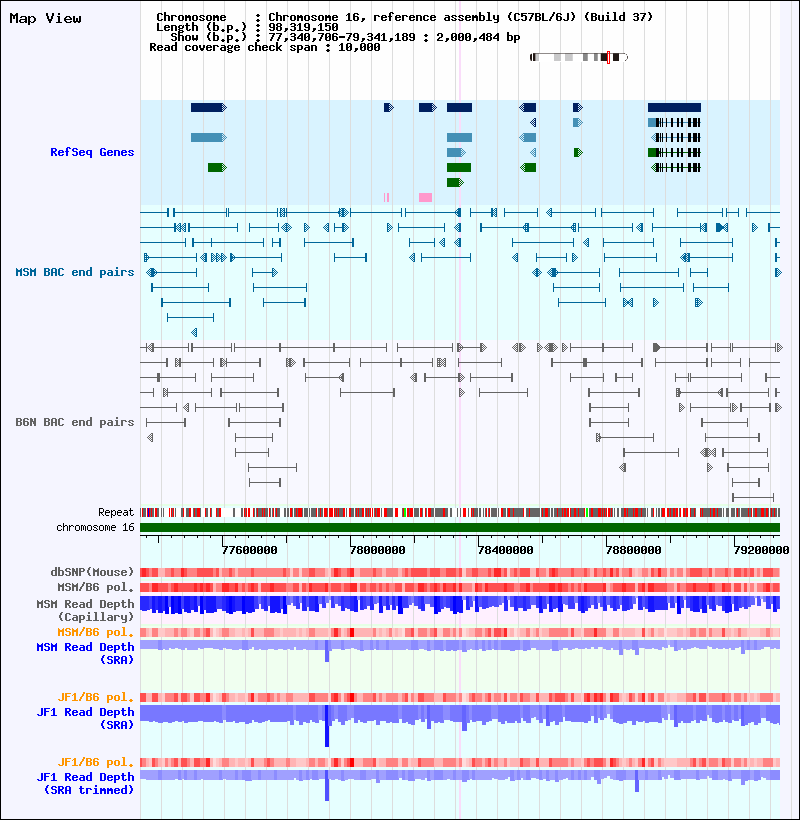 Map View

Chromosome : Chromosome 16, reference assembly (C57BL/6J) (Build 37)
Length (b.p.) : 98,319,150
Show (b.p.) : 77,340,706-79,341,189 : 2,000,484 bp
Read coverage check span : 10,000

RefSeq Genes

MSM BAC end pairs

B6N BAC end pairs

Repeat
chromosome 16

77600000 78000000 78400000 78800000 79200000

dbSNP(Mouse)
MSM/B6 pol.
MSM Read Depth (Capillary)
MSM/B6 pol.
MSM Read Depth (SRA)

JF1/B6 pol.
JF1 Read Depth (SRA)

JF1/B6 pol.
JF1 Read Depth (SRA trimmed)